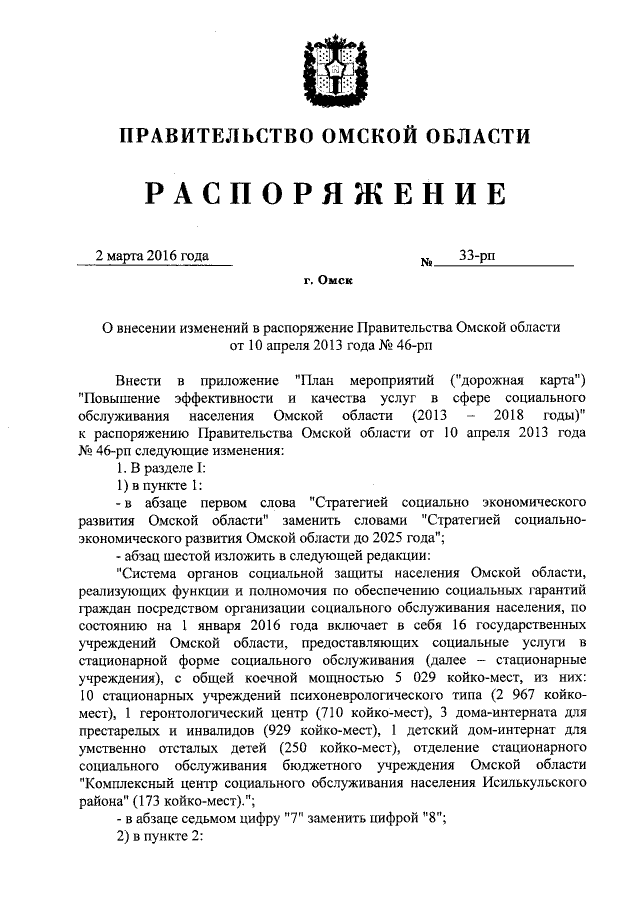 ПРАВИТЕЛЬСТВО ОМСКОЙ ОБЛАСТИ

РАСПОРЯЖЕНИЕ

2 марта 2016 года                                        № 33-рп

г. Омск

О внесении изменений в распоряжение Правительства Омской области от 10 апреля 2013 года № 46-рп

Внести в приложение "План мероприятий ("дорожная карта") "Повышение эффективности и качества услуг в сфере социального обслуживания населения Омской области (2013 – 2018 годы)" к распоряжению Правительства Омской области от 10 апреля 2013 года № 46-рп следующие изменения:

1. В разделе I:

1) в пункте 1:

- в абзаце первом слова "Стратегией социально экономического развития Омской области" заменить словами "Стратегией социально-экономического развития Омской области до 2025 года";

- абзац шестой изложить в следующей редакции:

"Система органов социальной защиты населения Омской области, реализующих функции и полномочия по обеспечению социальных гарантий граждан посредством организации социального обслуживания населения, по состоянию на 1 января 2016 года включает в себя 16 государственных учреждений Омской области, предоставляющих социальные услуги в стационарной форме социального обслуживания (далее – стационарные учреждения), с общей коечной мощностью 5 029 койко-мест, из них: 10 стационарных учреждений психоневрологического типа (2 967 койко-мест), 1 геронтологический центр (710 койко-мест), 3 дома-интерната для престарелых и инвалидов (929 койко-мест), 1 детский дом-интернат для умственно отсталых детей (250 койко-мест), отделение стационарного социального обслуживания бюджетного учреждения Омской области "Комплексный центр социального обслуживания населения Исилькульского района" (173 койко-мест).";

- в абзаце седьмом цифру "7" заменить цифрой "8";

2) в пункте 2: